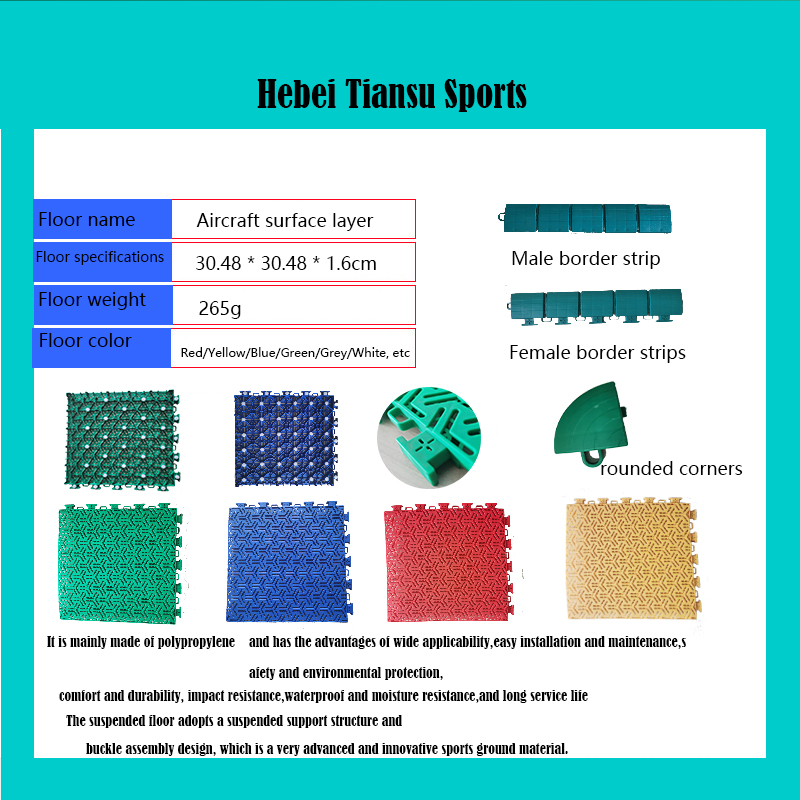 Hebei Tiansu Sports

Floor name
Aircraft surface layer
Floor specifications
30.48 * 30.48 * 1.6cm
Floor weight
265g
Floor color
Red/Yellow/Blue/Green/Grey/White, etc

Male border strip

Female border strips

rounded corners

It is mainly made of polypropylene and has the advantages of wide applicability,easy installation and maintenance,s afety and environmental protection,

comfort and durability, impact resistance,waterproof and moisture resistance,and long service life

The suspended floor adopts a suspended support structure and buckle assembly design, which is a very advanced and innovative sports ground material.